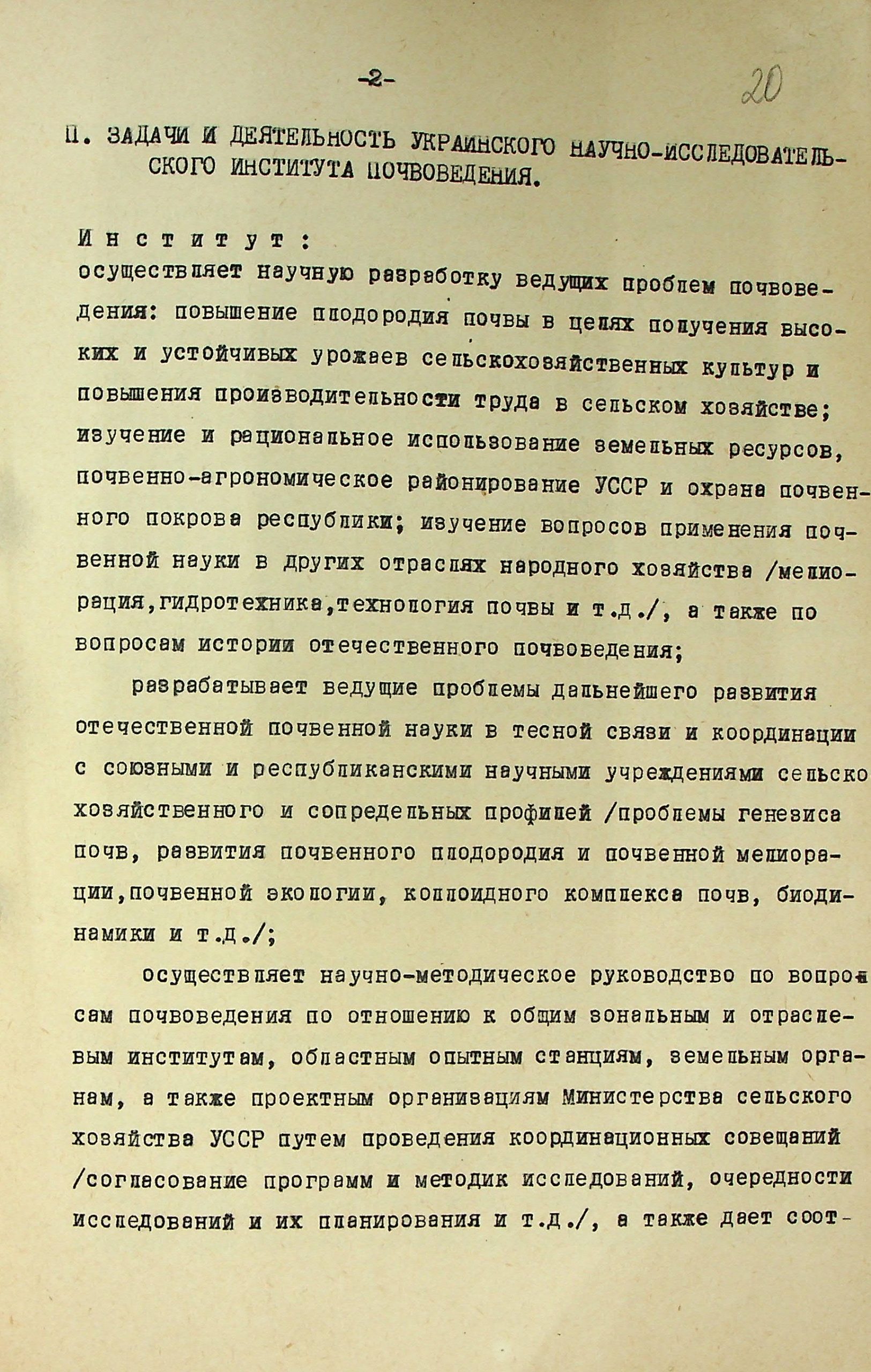 -2-

20

П. ЗАДАЧИ И ДЕЯТЕЛЬНОСТЬ УКРАИНСКОГО НАУЧНО-ИССЛЕДОВАТЕЛЬСКОГО ИНСТИТУТА ПОЧВОВЕДЕНИЯ.

Институт:
осуществляет научную разработку ведущих проблем почвоведения: повышение плодородия почвы в целях получения высоких и устойчивых урожаев сельскохозяйственных культур и повышения производительности труда в сельском хозяйстве; изучение и рациональное использование земельных ресурсов, почвенно-агрономическое районирование УССР и охрана почвенного покрова республики; изучение вопросов применения почвенной науки в других отраслях народного хозяйства /мелиорация,гидротехника,технология почвы и т.д./, а также по вопросам истории отечественного почвоведения;

разрабатывает ведущие проблемы дальнейшего развития отечественной почвенной науки в тесной связи и координации с союзными и республиканскими научными учреждениями сельско хозяйственного и сопредельных профилей /проблемы генезиса почв, развития почвенного плодородия и почвенной мелиорации,почвенной экологии, коллоидного комплекса почв, биодинамики и т.д./;

осуществляет научно-методическое руководство по вопросам почвоведения по отношению к общим зональным и отраслевым институтам, областным опытным станциям, земельным органам, а также проектным организациям Министерства сельского хозяйства УССР путем проведения координационных совещаний /согласование программ и методик исследований, очередности исследований и их планирования и т.д./, а также дает соот-